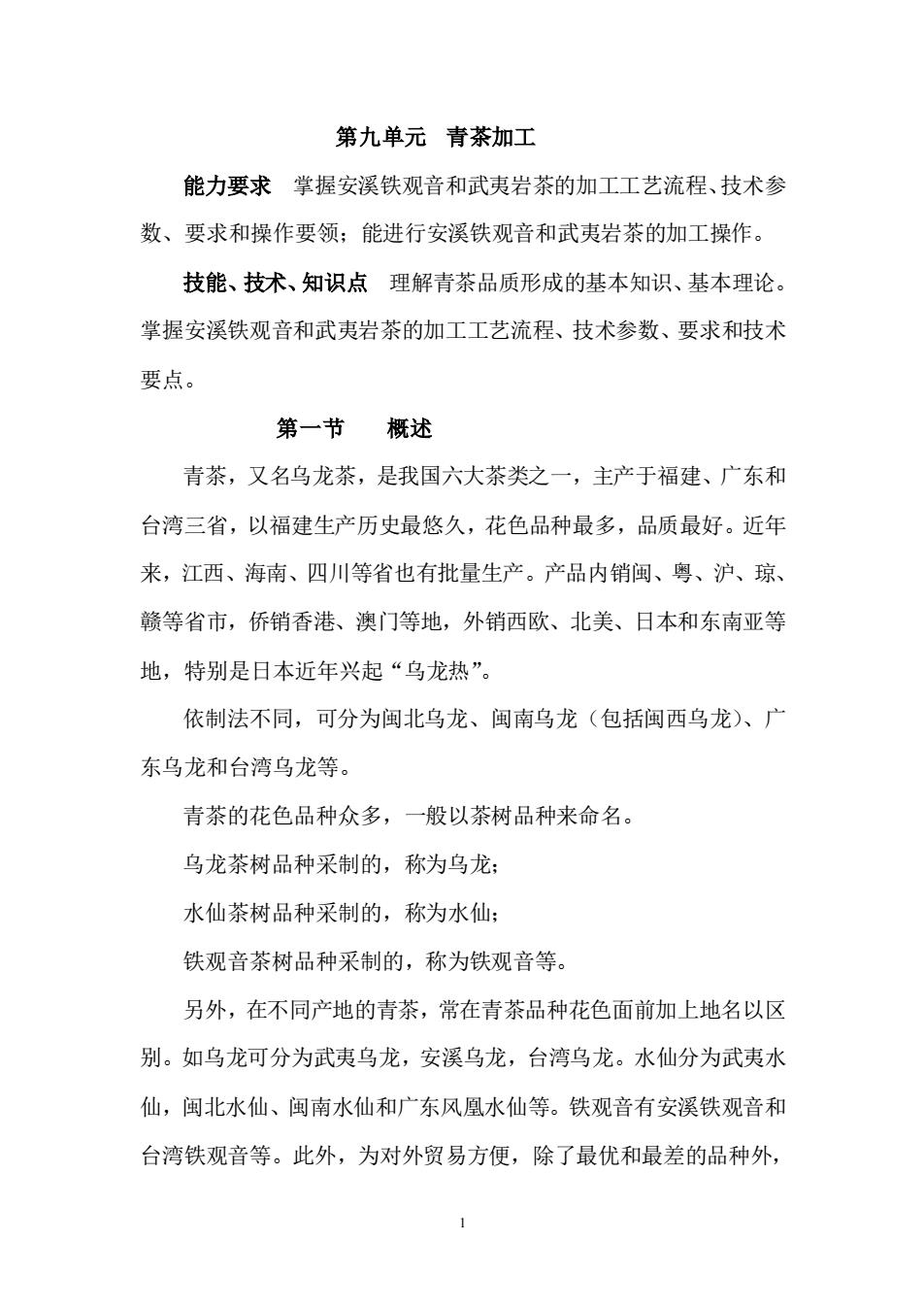 第九单元　青茶加工

能力要求　掌握安溪铁观音和武夷岩茶的加工工艺流程、技术参数、要求和操作要领；能进行安溪铁观音和武夷岩茶的加工操作。

技能、技术、知识点　理解青茶品质形成的基本知识、基本理论。掌握安溪铁观音和武夷岩茶的加工工艺流程、技术参数、要求和技术要点。

第一节　　概述

青茶，又名乌龙茶，是我国六大茶类之一，主产于福建、广东和台湾三省，以福建生产历史最悠久，花色品种最多，品质最好。近年来，江西、海南、四川等省也有批量生产。产品内销闽、粤、沪、琼、赣等省市，侨销香港、澳门等地，外销西欧、北美、日本和东南亚等地，特别是日本近年兴起“乌龙热”。

依制法不同，可分为闽北乌龙、闽南乌龙（包括闽西乌龙）、广东乌龙和台湾乌龙等。

青茶的花色品种众多，一般以茶树品种来命名。

乌龙茶树品种采制的，称为乌龙；

水仙茶树品种采制的，称为水仙；

铁观音茶树品种采制的，称为铁观音等。

另外，在不同产地的青茶，常在青茶品种花色面前加上地名以区别。如乌龙可分为武夷乌龙，安溪乌龙，台湾乌龙。水仙分为武夷水仙，闽北水仙、闽南水仙和广东凤凰水仙等。铁观音有安溪铁观音和台湾铁观音等。此外，为对外贸易方便，除了最优和最差的品种外，

1